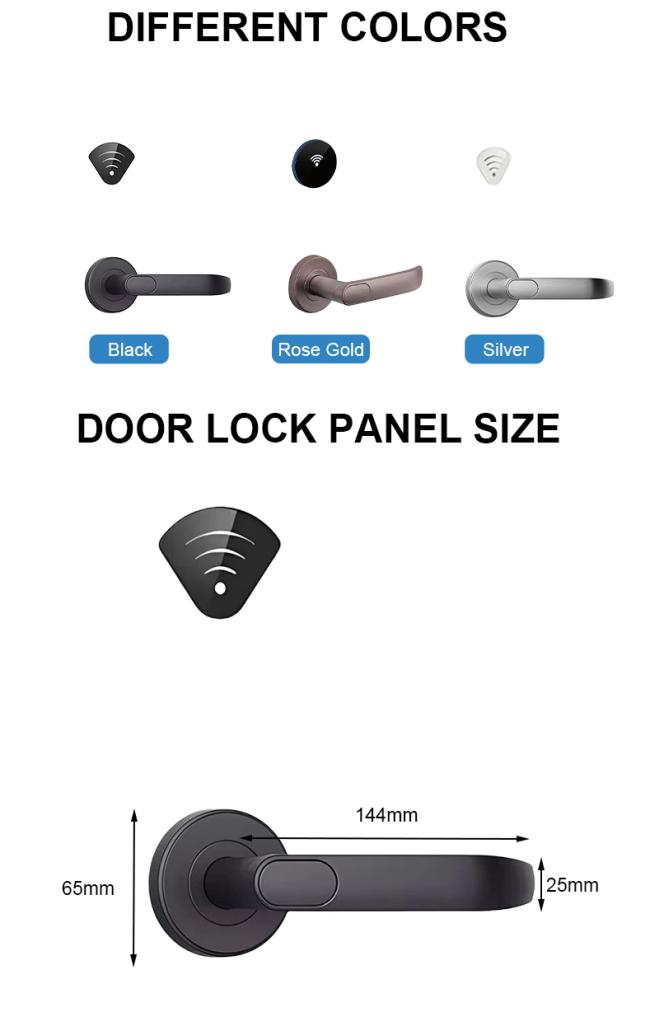 DIFFERENT COLORS

Black

Rose Gold

Silver

DOOR LOCK PANEL SIZE

144mm

65mm

25mm